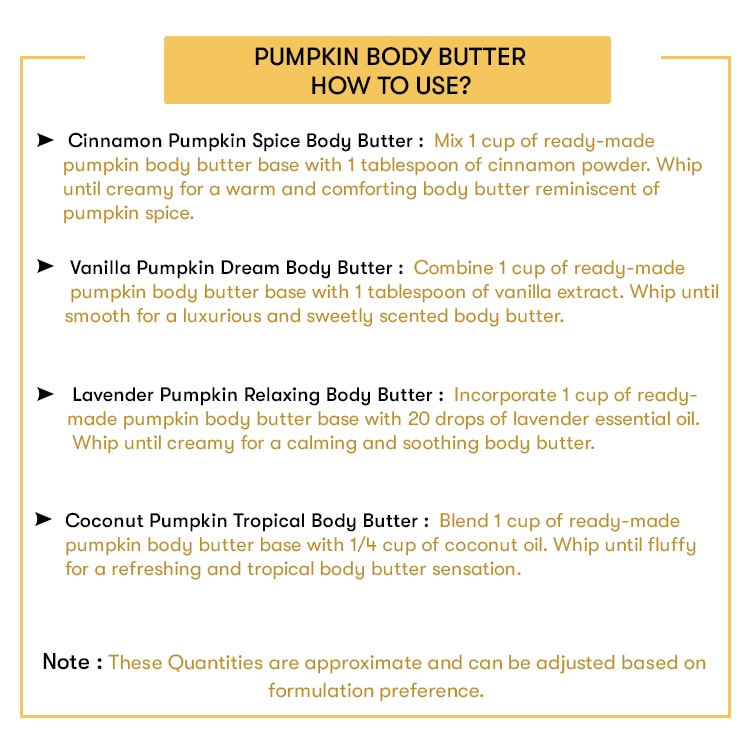 PUMPKIN BODY BUTTER
HOW TO USE?

➤ Cinnamon Pumpkin Spice Body Butter : Mix 1 cup of ready-made pumpkin body butter base with 1 tablespoon of cinnamon powder. Whip until creamy for a warm and comforting body butter reminiscent of pumpkin spice.

➤ Vanilla Pumpkin Dream Body Butter : Combine 1 cup of ready-made pumpkin body butter base with 1 tablespoon of vanilla extract. Whip until smooth for a luxurious and sweetly scented body butter.

➤ Lavender Pumpkin Relaxing Body Butter : Incorporate 1 cup of ready-made pumpkin body butter base with 20 drops of lavender essential oil. Whip until creamy for a calming and soothing body butter.

➤ Coconut Pumpkin Tropical Body Butter : Blend 1 cup of ready-made pumpkin body butter base with 1/4 cup of coconut oil. Whip until fluffy for a refreshing and tropical body butter sensation.

Note : These Quantities are approximate and can be adjusted based on formulation preference.